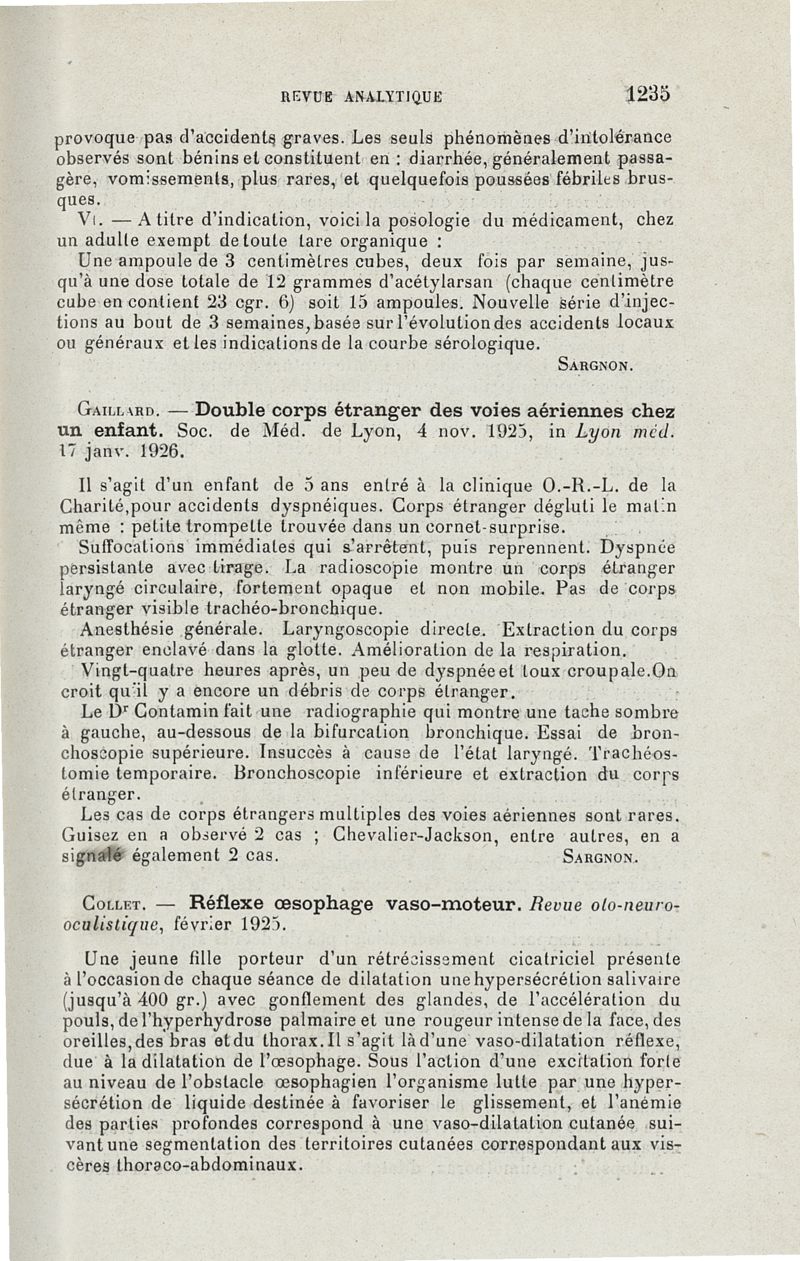 REVUE ANALYTIQUE 1235

provoque pas d'accidents graves. Les seuls phénomènes d'intolérance observés sont bénins et constituent en : diarrhée, généralement passagère, vomissements, plus rares, et quelquefois poussées fébriles brusques.

VI. — A titre d'indication, voici la posologie du médicament, chez un adulte exempt de toute tare organique :

Une ampoule de 3 centimètres cubes, deux fois par semaine, jusqu'à une dose totale de 12 grammes d'acétylarsan (chaque centimètre cube en contient 23 cgr. 6) soit 15 ampoules. Nouvelle série d'injections au bout de 3 semaines, basée sur l'évolution des accidents locaux ou généraux et les indications de la courbe sérologique.

SARGNON.

GAILLARD. — Double corps étranger des voies aériennes chez un enfant. Soc. de Méd. de Lyon, 4 nov. 1925, in Lyon méd. 17 janv. 1926.

Il s'agit d'un enfant de 5 ans entré à la clinique O.-R.-L. de la Charité, pour accidents dyspnéiques. Corps étranger dégluti le matin même : petite trompette trouvée dans un cornet-surprise.

Suffocations immédiates qui s'arrêtent, puis reprennent. Dyspnée persistante avec tirage. La radioscopie montre un corps étranger laryngé circulaire, fortement opaque et non mobile. Pas de corps étranger visible trachéo-bronchique.

Anesthésie générale. Laryngoscopie directe. Extraction du corps étranger enclavé dans la glotte. Amélioration de la respiration.

Vingt-quatre heures après, un peu de dyspnée et toux croupale. On croit qu'il y a encore un débris de corps étranger.

Le Dr Contamin fait une radiographie qui montre une tache sombre à gauche, au-dessous de la bifurcation bronchique. Essai de bronchoscopie supérieure. Insuccès à cause de l'état laryngé. Trachéostomie temporaire. Bronchoscopie inférieure et extraction du corps étranger.

Les cas de corps étrangers multiples des voies aériennes sont rares. Guisez en a observé 2 cas ; Chevalier-Jackson, entre autres, en a signalé également 2 cas. SARGNON.

COLLET. — Réflexe œsophage vaso-moteur. Revue oto-neuro-oculistique, février 1925.

Une jeune fille porteur d'un rétrécissement cicatriciel présente à l'occasion de chaque séance de dilatation une hypersécrétion salivaire (jusqu'à 400 gr.) avec gonflement des glandes, de l'accélération du pouls, de l'hyperhydrose palmaire et une rougeur intense de la face, des oreilles, des bras et du thorax. Il s'agit là d'une vaso-dilatation réflexe, due à la dilatation de l'œsophage. Sous l'action d'une excitation forte au niveau de l'obstacle œsophagien l'organisme lutte par une hypersécrétion de liquide destinée à favoriser le glissement, et l'anémie des parties profondes correspond à une vaso-dilatation cutanée suivant une segmentation des territoires cutanées correspondant aux viscères thoraco-abdominaux.